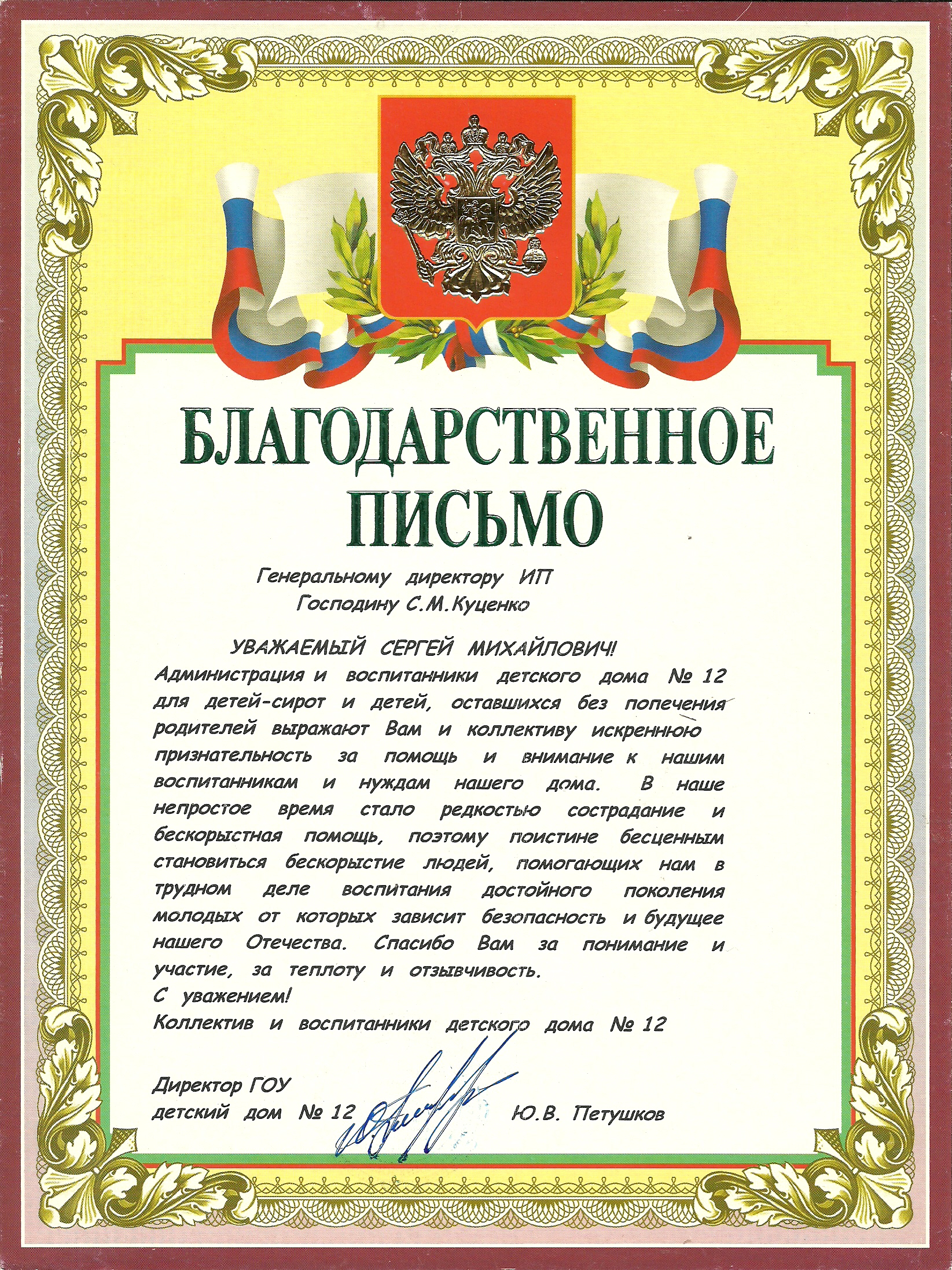 БЛАГОДАРСТВЕННОЕ ПИСЬМО

Генеральному директору ИП
Господину С.М.Куценко

УВАЖАЕМЫЙ СЕРГЕЙ МИХАЙЛОВИЧ!
Администрация и воспитанники детского дома № 12 для детей-сирот и детей, оставшихся без попечения родителей выражают Вам и коллективу искреннюю признательность за помощь и внимание к нашим воспитанникам и нуждам нашего дома. В наше непростое время стало редкостью сострадание и бескорыстная помощь, поэтому поистине бесценным становиться бескорыстие людей, помогающих нам в трудном деле воспитания достойного поколения молодых от которых зависит безопасность и будущее нашего Отечества. Спасибо Вам за понимание и участие, за теплоту и отзывчивость.
С уважением!
Коллектив и воспитанники детского дома № 12

Директор ГОУ
детский дом № 12 Ю.В. Петушков